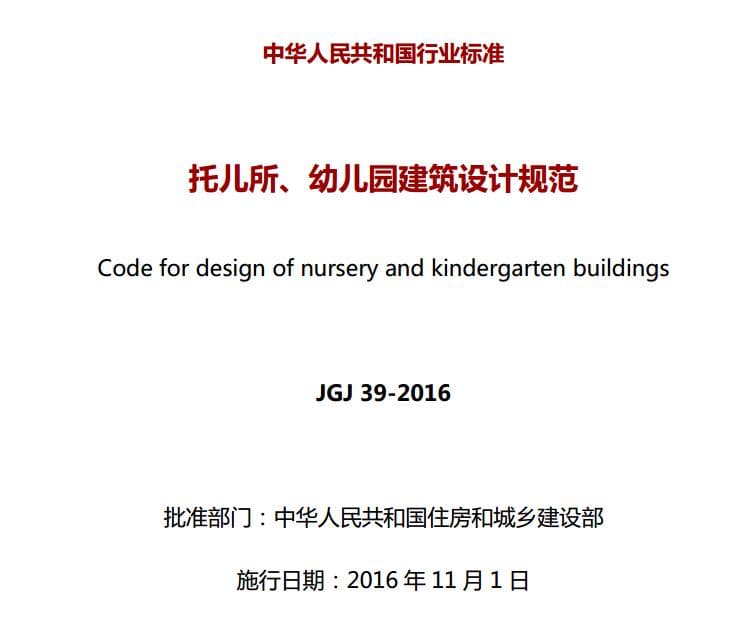 中华人民共和国行业标准

托儿所、幼儿园建筑设计规范

Code for design of nursery and kindergarten buildings

JGJ 39-2016

批准部门：中华人民共和国住房和城乡建设部

施行日期：2016 年 11 月 1 日